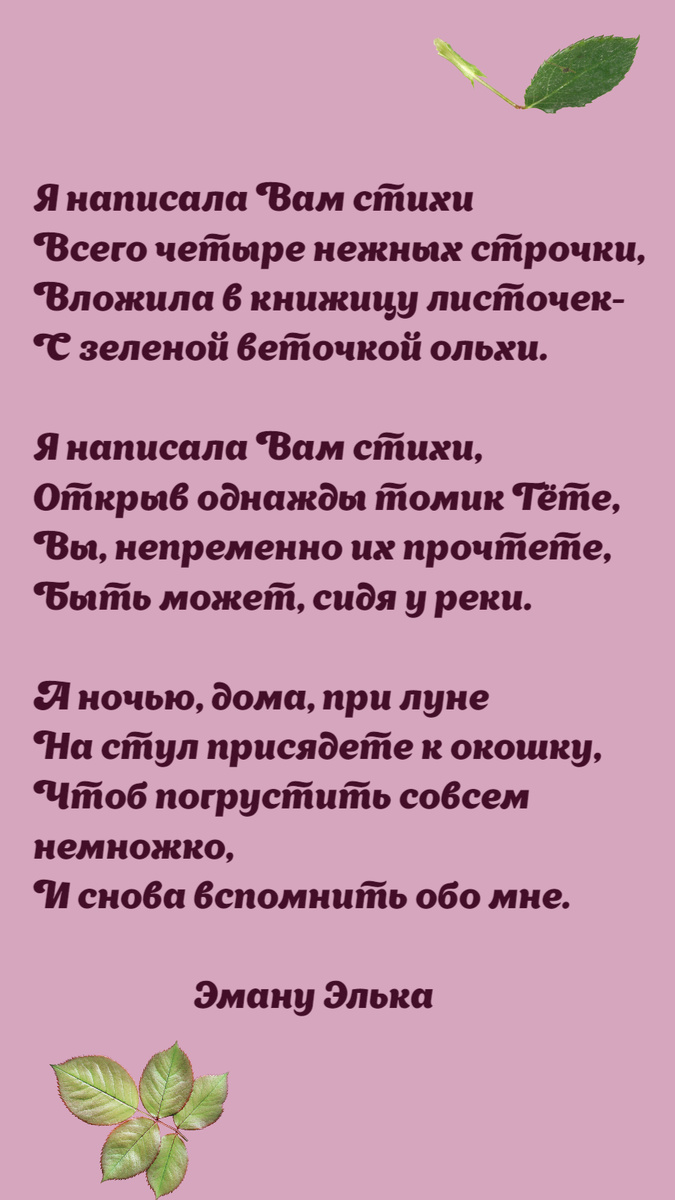 Я написала Вам стихи
Всего четыре нежных строчки,
Вложила в книжицу листочек-
С зеленой веточкой ольхи.

Я написала Вам стихи,
Открыв однажды томик Гёте,
Вы, непременно их прочтете,
Быть может, сидя у реки.

А ночью, дома, при луне
На стул присядете к окошку,
Чтоб погрустить совсем
немножко,
И снова вспомнить обо мне.

Эману Элька